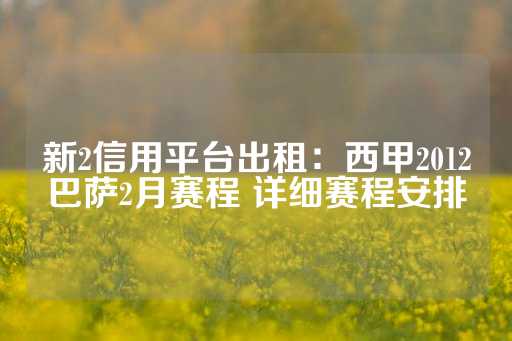 新2信用平台出租：西甲2012巴萨2月赛程 详细赛程安排